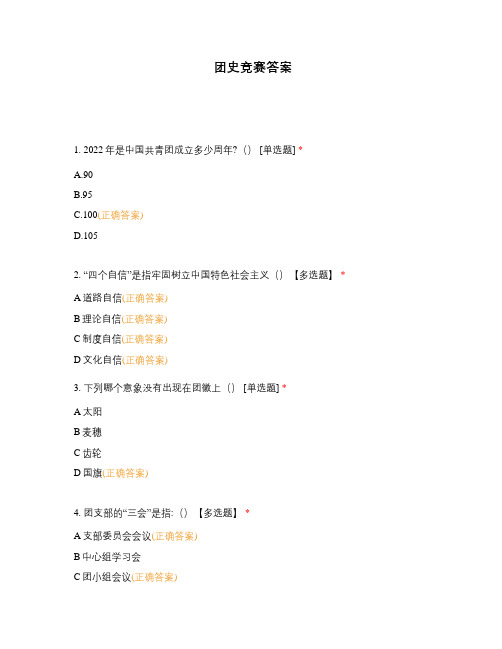 团史竞赛答案

1. 2022 年是中国共青团成立多少周年?（）[单选题] *

A.90

B.95

C.100(正确答案)

D.105

2. “四个自信”是指牢固树立中国特色社会主义（）【多选题】 *

A 道路自信(正确答案)

B 理论自信(正确答案)

C 制度自信(正确答案)

D 文化自信(正确答案)

3. 下列哪个意象没有出现在团徽上（）[单选题] *

A 太阳

B 麦穗

C 齿轮

D 国旗(正确答案)

4. 团支部的“三会”是指:（）【多选题】 *

A 支部委员会会议(正确答案)

B 中心组学习会

C 团小组会议(正确答案)